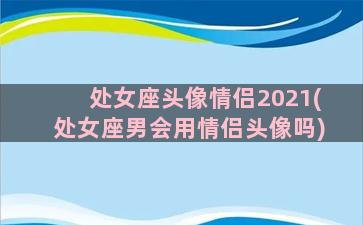 处女座头像情侣2021(处女座男会用情侣头像吗)